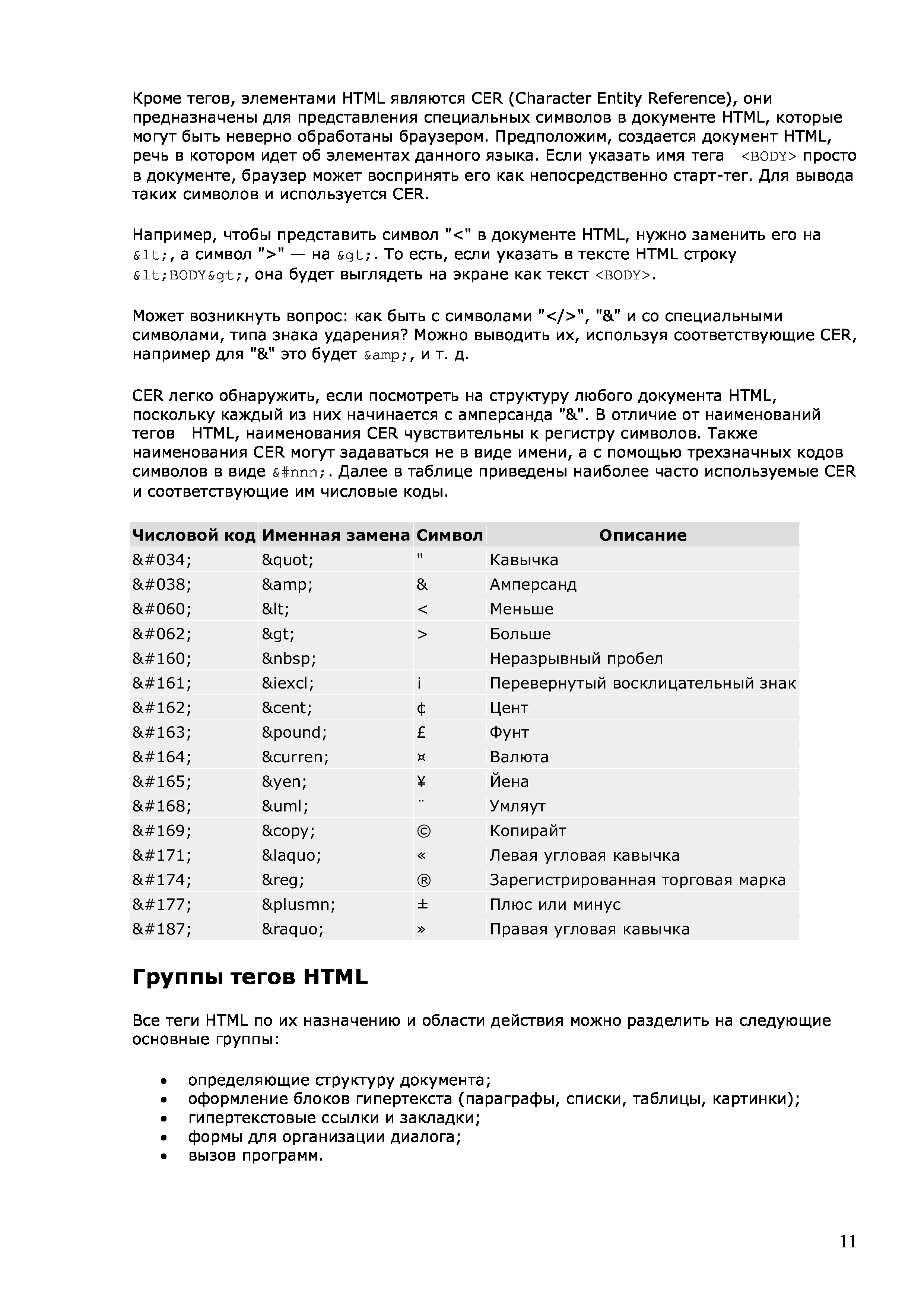 Кроме тегов, элементами HTML являются CER (Character Entity Reference), они предназначены для представления специальных символов в документе HTML, которые могут быть неверно обработаны браузером. Предположим, создается документ HTML, речь в котором идет об элементах данного языка. Если указать имя тега <BODY> просто в документе, браузер может воспринять его как непосредственно старт-тег. Для вывода таких символов и используется CER.

Например, чтобы представить символ "<" в документе HTML, нужно заменить его на &lt;, а символ ">" — на &gt;. То есть, если указать в тексте HTML строку &lt;BODY&gt;, она будет выглядеть на экране как текст <BODY>.

Может возникнуть вопрос: как быть с символами "</>", "&" и со специальными символами, типа знака ударения? Можно выводить их, используя соответствующие CER, например для "&" это будет &amp;, и т. д.

CER легко обнаружить, если посмотреть на структуру любого документа HTML, поскольку каждый из них начинается с амперсанда "&". В отличие от наименований тегов HTML, наименования CER чувствительны к регистру символов. Также наименования CER могут задаваться не в виде имени, а с помощью трехзначных кодов символов в виде &#nnn;. Далее в таблице приведены наиболее часто используемые CER и соответствующие им числовые коды.

| Числовой код | Именная замена | Символ | Описание |
|---|---|---|---|
| &#034; | &quot; | " | Кавычка |
| &#038; | &amp; | & | Амперсанд |
| &#060; | &lt; | < | Меньше |
| &#062; | &gt; | > | Больше |
| &#160; | &nbsp; | | Неразрывный пробел |
| &#161; | &iexcl; | ¡ | Перевернутый восклицательный знак |
| &#162; | &cent; | ¢ | Цент |
| &#163; | &pound; | £ | Фунт |
| &#164; | &curren; | ¤ | Валюта |
| &#165; | &yen; | ¥ | Йена |
| &#168; | &uml; | ¨ | Умляут |
| &#169; | &copy; | © | Копирайт |
| &#171; | &laquo; | « | Левая угловая кавычка |
| &#174; | &reg; | ® | Зарегистрированная торговая марка |
| &#177; | &plusmn; | ± | Плюс или минус |
| &#187; | &raquo; | » | Правая угловая кавычка |

Группы тегов HTML

Все теги HTML по их назначению и области действия можно разделить на следующие основные группы:

• определяющие структуру документа;
• оформление блоков гипертекста (параграфы, списки, таблицы, картинки);
• гипертекстовые ссылки и закладки;
• формы для организации диалога;
• вызов программ.

11